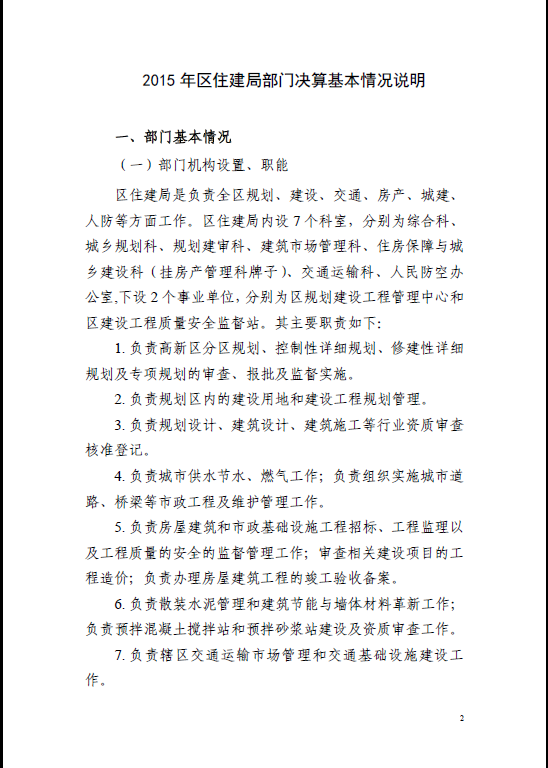 2015 年区住建局部门决算基本情况说明

一、部门基本情况

（一）部门机构设置、职能

区住建局是负责全区规划、建设、交通、房产、城建、人防等方面工作。区住建局内设 7 个科室，分别为综合科、城乡规划科、规划建审科、建筑市场管理科、住房保障与城乡建设科（挂房产管理科牌子）、交通运输科、人民防空办公室,下设 2 个事业单位，分别为区规划建设工程管理中心和区建设工程质量安全监督站。其主要职责如下:

1. 负责高新区分区规划、控制性详细规划、修建性详细规划及专项规划的审查、报批及监督实施。

2. 负责规划区内的建设用地和建设工程规划管理。

3. 负责规划设计、建筑设计、建筑施工等行业资质审查核准登记。

4. 负责城市供水节水、燃气工作；负责组织实施城市道路、桥梁等市政工程及维护管理工作。

5. 负责房屋建筑和市政基础设施工程招标、工程监理以及工程质量的安全的监督管理工作；审查相关建设项目的工程造价；负责办理房屋建筑工程的竣工验收备案。

6. 负责散装水泥管理和建筑节能与墙体材料革新工作；负责预拌混凝土搅拌站和预拌砂浆站建设及资质审查工作。

7. 负责辖区交通运输市场管理和交通基础设施建设工作。

2